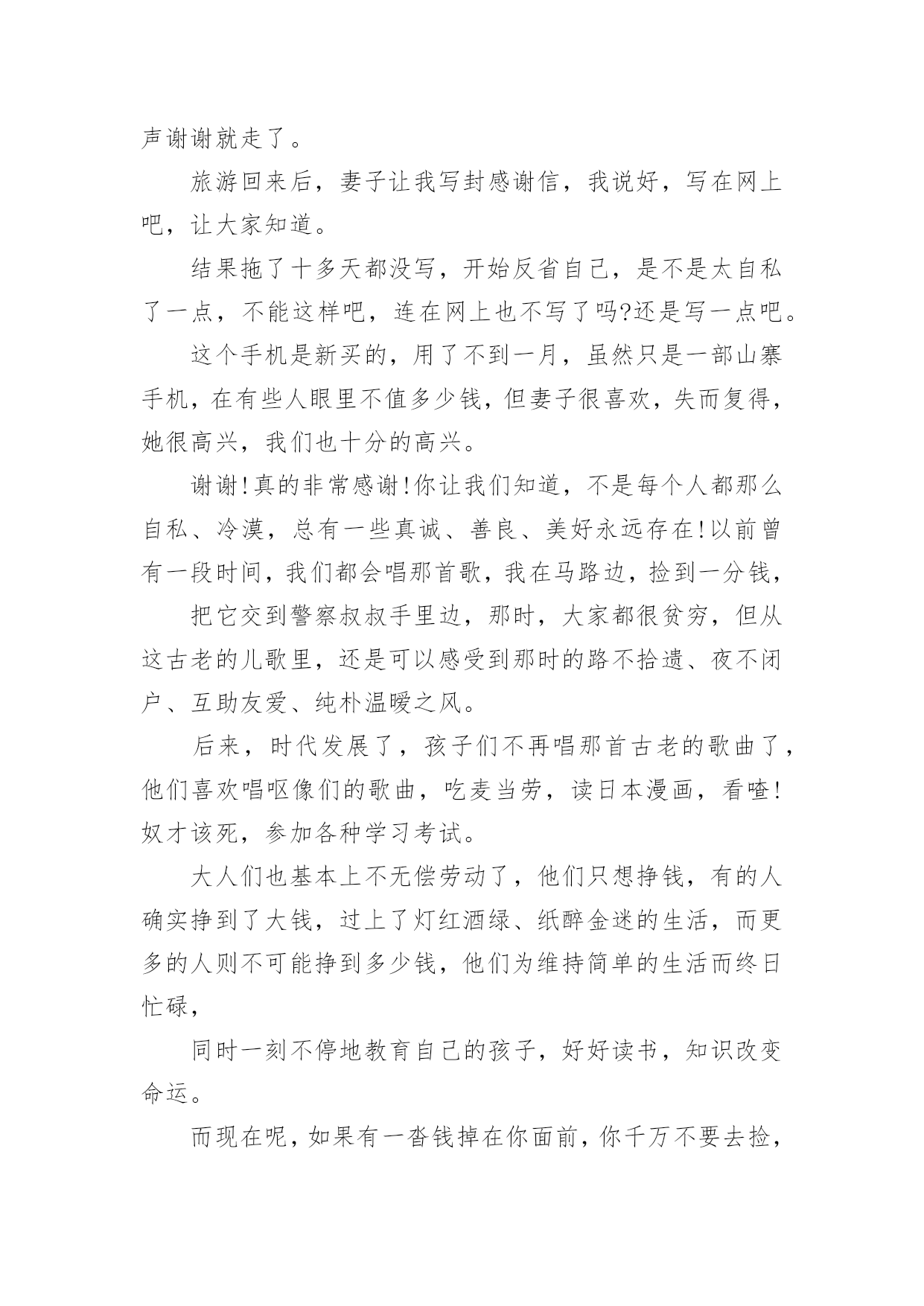 声谢谢就走了。

旅游回来后，妻子让我写封感谢信，我说好，写在网上吧，让大家知道。

结果拖了十多天都没写，开始反省自己，是不是太自私了一点，不能这样吧，连在网上也不写了吗?还是写一点吧。

这个手机是新买的，用了不到一月，虽然只是一部山寨手机，在有些人眼里不值多少钱，但妻子很喜欢，失而复得，她很高兴，我们也十分的高兴。

谢谢!真的非常感谢!你让我们知道，不是每个人都那么自私、冷漠，总有一些真诚、善良、美好永远存在!以前曾有一段时间，我们都会唱那首歌，我在马路边，捡到一分钱，

把它交到警察叔叔手里边，那时，大家都很贫穷，但从这古老的儿歌里，还是可以感受到那时的路不拾遗、夜不闭户、互助友爱、纯朴温暖之风。

后来，时代发展了，孩子们不再唱那首古老的歌曲了，他们喜欢唱呕像们的歌曲，吃麦当劳，读日本漫画，看喳!奴才该死，参加各种学习考试。

大人们也基本上不无偿劳动了，他们只想挣钱，有的人确实挣到了大钱，过上了灯红酒绿、纸醉金迷的生活，而更多的人则不可能挣到多少钱，他们为维持简单的生活而终日忙碌，

同时一刻不停地教育自己的孩子，好好读书，知识改变命运。

而现在呢，如果有一沓钱掉在你面前，你千万不要去捡，